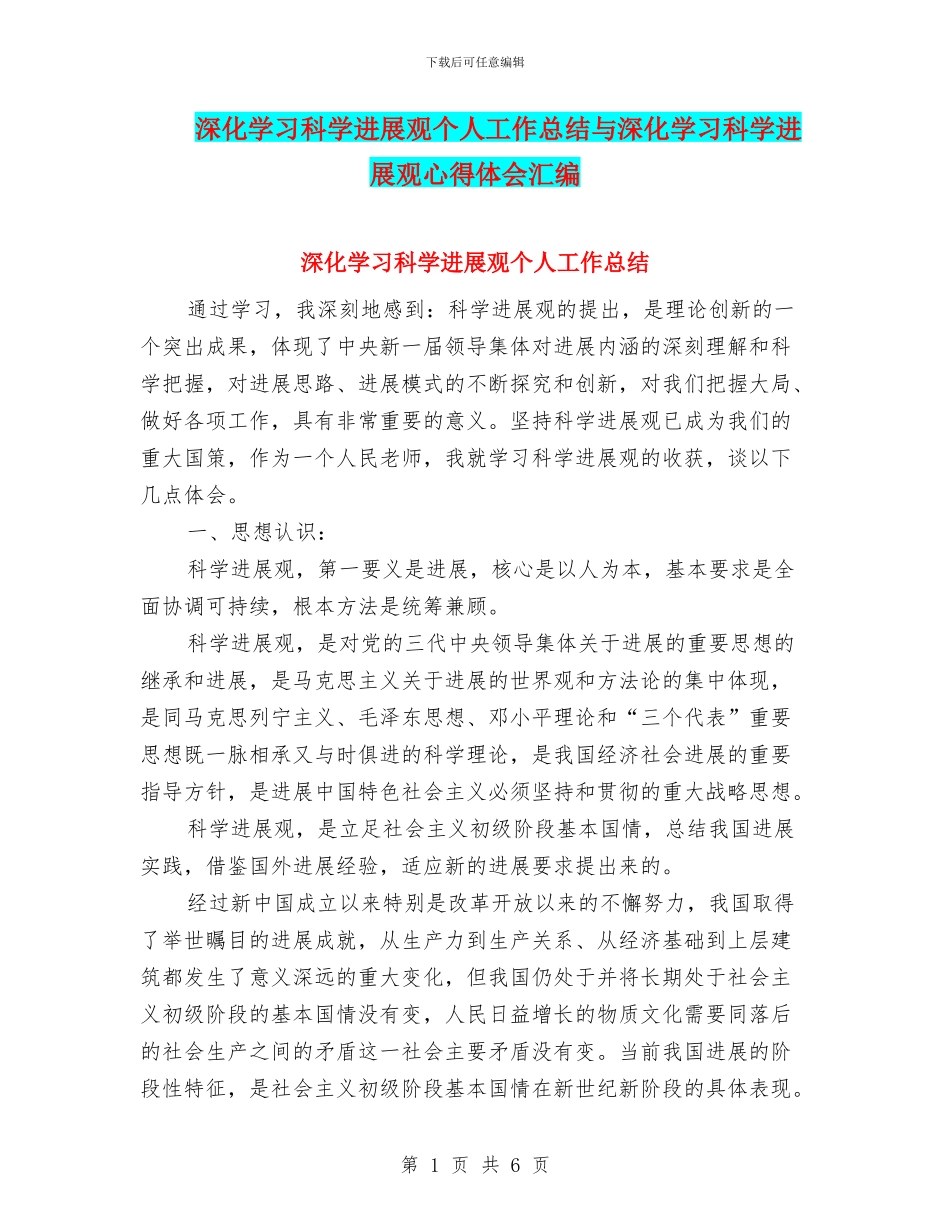 下载后可任意编辑

深化学习科学进展观个人工作总结与深化学习科学进展观心得体会汇编

深化学习科学进展观个人工作总结

通过学习，我深刻地感到：科学进展观的提出，是理论创新的一个突出成果，体现了中央新一届领导集体对进展内涵的深刻理解和科学把握，对进展思路、进展模式的不断探究和创新，对我们把握大局、做好各项工作，具有非常重要的意义。坚持科学进展观已成为我们的重大国策，作为一个人民老师，我就学习科学进展观的收获，谈以下几点体会。

一、思想认识：

科学进展观，第一要义是进展，核心是以人为本，基本要求是全面协调可持续，根本方法是统筹兼顾。

科学进展观，是对党的三代中央领导集体关于进展的重要思想的继承和进展，是马克思主义关于进展的世界观和方法论的集中体现，是同马克思列宁主义、毛泽东思想、邓小平理论和“三个代表”重要思想既一脉相承又与时俱进的科学理论，是我国经济社会进展的重要指导方针，是进展中国特色社会主义必须坚持和贯彻的重大战略思想。

科学进展观，是立足社会主义初级阶段基本国情，总结我国进展实践，借鉴国外进展经验，适应新的进展要求提出来的。

经过新中国成立以来特别是改革开放以来的不懈努力，我国取得了举世瞩目的进展成就，从生产力到生产关系、从经济基础到上层建筑都发生了意义深远的重大变化，但我国仍处于并将长期处于社会主义初级阶段的基本国情没有变，人民日益增长的物质文化需要同落后的社会生产之间的矛盾这一社会主要矛盾没有变。当前我国进展的阶段性特征，是社会主义初级阶段基本国情在新世纪新阶段的具体表现。

第 1 页 共 6 页